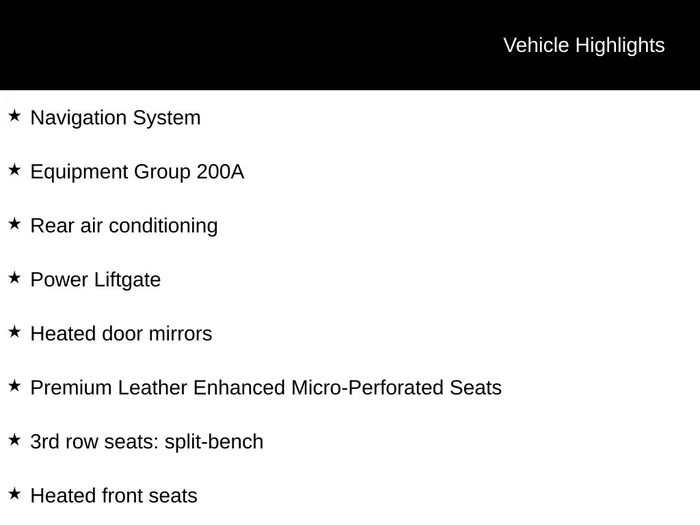 Vehicle Highlights

★ Navigation System

★ Equipment Group 200A

★ Rear air conditioning

★ Power Liftgate

★ Heated door mirrors

★ Premium Leather Enhanced Micro-Perforated Seats

★ 3rd row seats: split-bench

★ Heated front seats